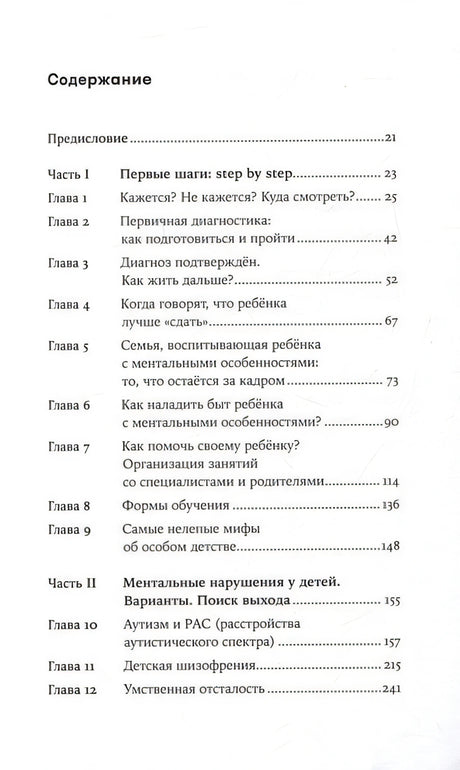 Содержание

Предисловие 21

Часть I Первые шаги: step by step 23

Глава 1 Кажется? Не кажется? Куда смотреть? 25

Глава 2 Первичная диагностика: как подготовиться и пройти 42

Глава 3 Диагноз подтверждён. Как жить дальше? 52

Глава 4 Когда говорят, что ребёнка лучше «сдать» 67

Глава 5 Семья, воспитывающая ребёнка с ментальными особенностями: то, что остаётся за кадром 73

Глава 6 Как наладить быт ребёнка с ментальными особенностями? 90

Глава 7 Как помочь своему ребёнку? Организация занятий со специалистами и родителями 114

Глава 8 Формы обучения 136

Глава 9 Самые нелепые мифы об особом детстве 148

Часть II Ментальные нарушения у детей. Варианты. Поиск выхода 155

Глава 10 Аутизм и РАС (расстройства аутистического спектра) 157

Глава 11 Детская шизофрения 215

Глава 12 Умственная отсталость 241